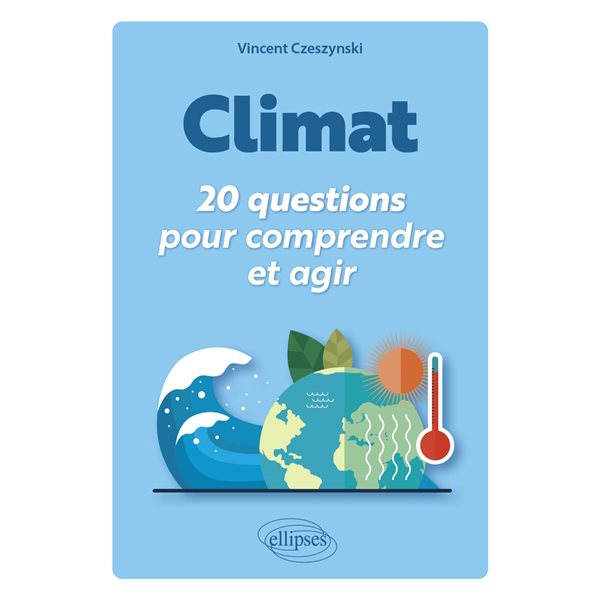 Vincent Czeszynski

Climat

20 questions pour comprendre et agir

ellipses